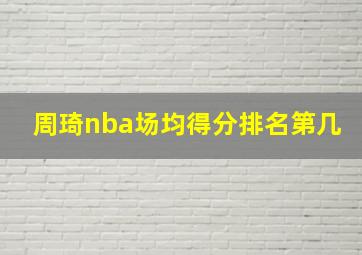 周琦nba场均得分排名第几